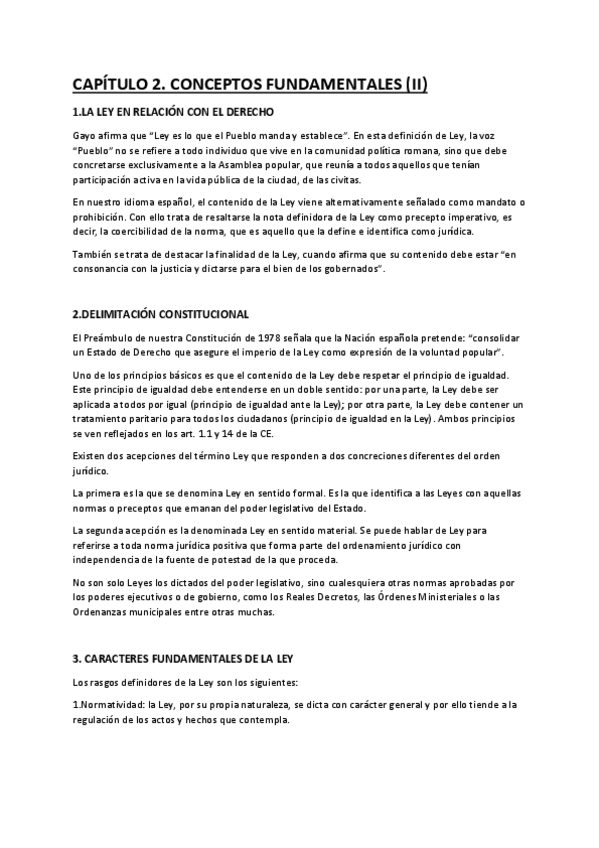 CAPÍTULO 2. CONCEPTOS FUNDAMENTALES (II)

1.LA LEY EN RELACIÓN CON EL DERECHO

Gayo afirma que "Ley es lo que el Pueblo manda y establece". En esta definición de Ley, la voz "Pueblo" no se refiere a todo individuo que vive en la comunidad política romana, sino que debe concretarse exclusivamente a la Asamblea popular, que reunía a todos aquellos que tenían participación activa en la vida pública de la ciudad, de las civitas.

En nuestro idioma español, el contenido de la Ley viene alternativamente señalado como mandato o prohibición. Con ello trata de resaltarse la nota definidora de la Ley como precepto imperativo, es decir, la coercibilidad de la norma, que es aquello que la define e identifica como jurídica.

También se trata de destacar la finalidad de la Ley, cuando afirma que su contenido debe estar "en consonancia con la justicia y dictarse para el bien de los gobernados".

2.DELIMITACIÓN CONSTITUCIONAL

El Preámbulo de nuestra Constitución de 1978 señala que la Nación española pretende: "consolidar un Estado de Derecho que asegure el imperio de la Ley como expresión de la voluntad popular".

Uno de los principios básicos es que el contenido de la Ley debe respetar el principio de igualdad. Este principio de igualdad debe entenderse en un doble sentido: por una parte, la Ley debe ser aplicada a todos por igual (principio de igualdad ante la Ley); por otra parte, la Ley debe contener un tratamiento paritario para todos los ciudadanos (principio de igualdad en la Ley). Ambos principios se ven reflejados en los art. 1.1 y 14 de la CE.

Existen dos acepciones del término Ley que responden a dos concreciones diferentes del orden jurídico.

La primera es la que se denomina Ley en sentido formal. Es la que identifica a las Leyes con aquellas normas o preceptos que emanan del poder legislativo del Estado.

La segunda acepción es la denominada Ley en sentido material. Se puede hablar de Ley para referirse a toda norma jurídica positiva que forma parte del ordenamiento jurídico con independencia de la fuente de potestad de la que proceda.

No son solo Leyes los dictados del poder legislativo, sino cualesquiera otras normas aprobadas por los poderes ejecutivos o de gobierno, como los Reales Decretos, las Órdenes Ministeriales o las Ordenanzas municipales entre otras muchas.

3. CARACTERES FUNDAMENTALES DE LA LEY

Los rasgos definidores de la Ley son los siguientes:

1.Normatividad: la Ley, por su propia naturaleza, se dicta con carácter general y por ello tiende a la regulación de los actos y hechos que contempla.